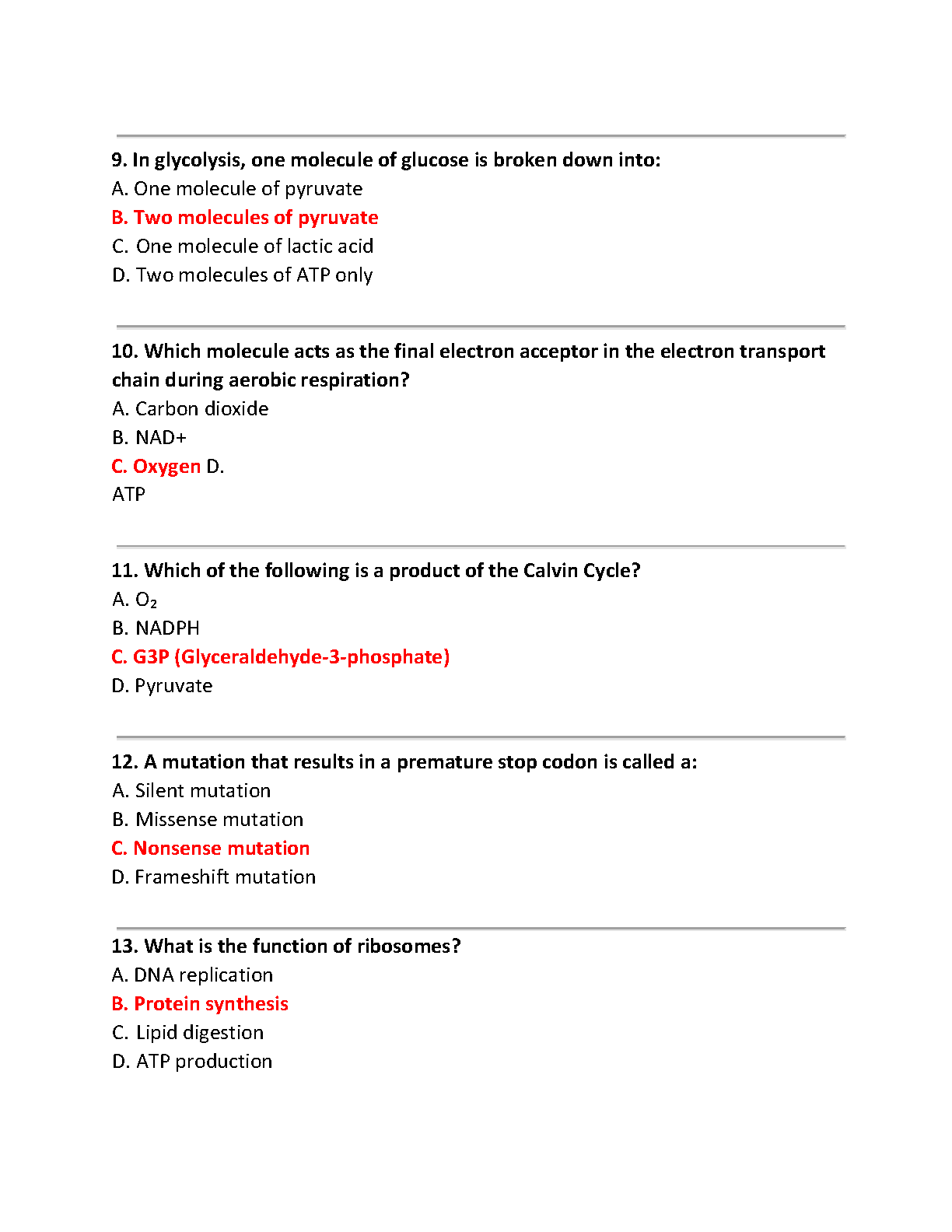 9. In glycolysis, one molecule of glucose is broken down into:
A. One molecule of pyruvate
B. Two molecules of pyruvate
C. One molecule of lactic acid
D. Two molecules of ATP only

10. Which molecule acts as the final electron acceptor in the electron transport chain during aerobic respiration?
A. Carbon dioxide
B. NAD+
C. Oxygen D.
ATP

11. Which of the following is a product of the Calvin Cycle?
A. $O_2$
B. NADPH
C. G3P (Glyceraldehyde-3-phosphate)
D. Pyruvate

12. A mutation that results in a premature stop codon is called a:
A. Silent mutation
B. Missense mutation
C. Nonsense mutation
D. Frameshift mutation

13. What is the function of ribosomes?
A. DNA replication
B. Protein synthesis
C. Lipid digestion
D. ATP production